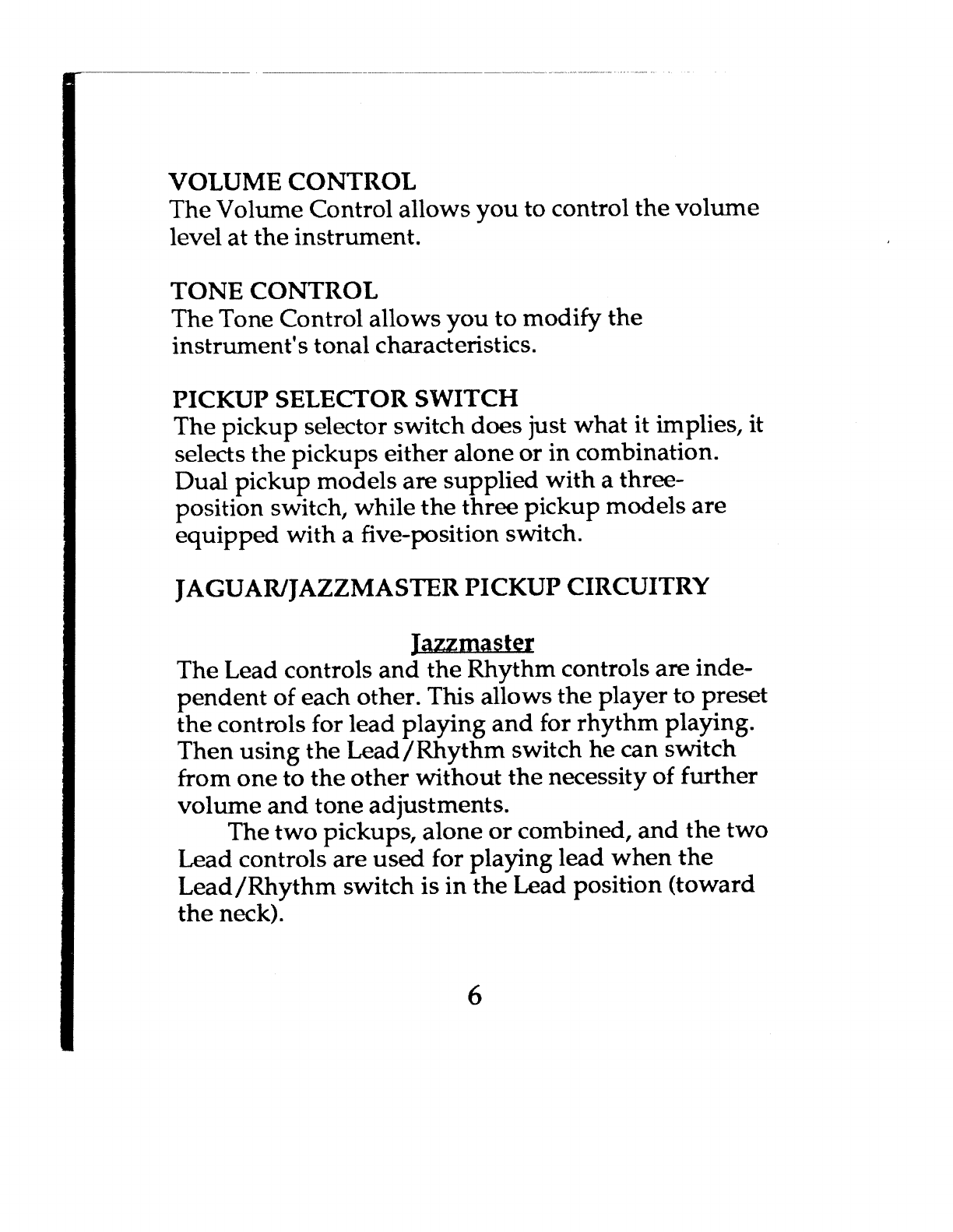 VOLUME CONTROL
The Volume Control allows you to control the volume level at the instrument.

TONE CONTROL
The Tone Control allows you to modify the instrument's tonal characteristics.

PICKUP SELECTOR SWITCH
The pickup selector switch does just what it implies, it selects the pickups either alone or in combination. Dual pickup models are supplied with a three-position switch, while the three pickup models are equipped with a five-position switch.

JAGUAR/JAZZMASTER PICKUP CIRCUITRY

Jazzmaster
The Lead controls and the Rhythm controls are independent of each other. This allows the player to preset the controls for lead playing and for rhythm playing. Then using the Lead/Rhythm switch he can switch from one to the other without the necessity of further volume and tone adjustments.

The two pickups, alone or combined, and the two Lead controls are used for playing lead when the Lead/Rhythm switch is in the Lead position (toward the neck).

6